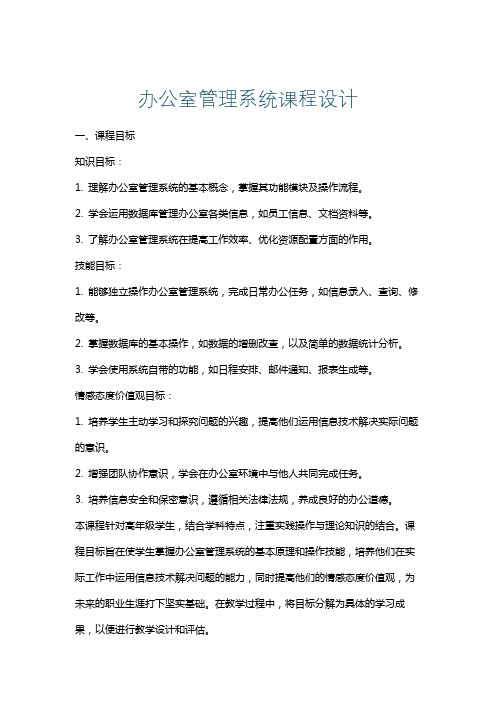 办公室管理系统课程设计

一、课程目标

知识目标：

1. 理解办公室管理系统的基本概念，掌握其功能模块及操作流程。

2. 学会运用数据库管理办公室各类信息，如员工信息、文档资料等。

3. 了解办公室管理系统在提高工作效率、优化资源配置方面的作用。

技能目标：

1. 能够独立操作办公室管理系统，完成日常办公任务，如信息录入、查询、修改等。

2. 掌握数据库的基本操作，如数据的增删改查，以及简单的数据统计分析。

3. 学会使用系统自带的功能，如日程安排、邮件通知、报表生成等。

情感态度价值观目标：

1. 培养学生主动学习和探究问题的兴趣，提高他们运用信息技术解决实际问题的意识。

2. 增强团队协作意识，学会在办公室环境中与他人共同完成任务。

3. 培养信息安全和保密意识，遵循相关法律法规，养成良好的办公道德。

本课程针对高年级学生，结合学科特点，注重实践操作与理论知识的结合。课程目标旨在使学生掌握办公室管理系统的基本原理和操作技能，培养他们在实际工作中运用信息技术解决问题的能力，同时提高他们的情感态度价值观，为未来的职业生涯打下坚实基础。在教学过程中，将目标分解为具体的学习成果，以便进行教学设计和评估。